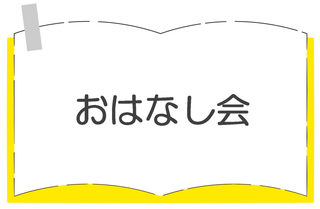 おはなし会